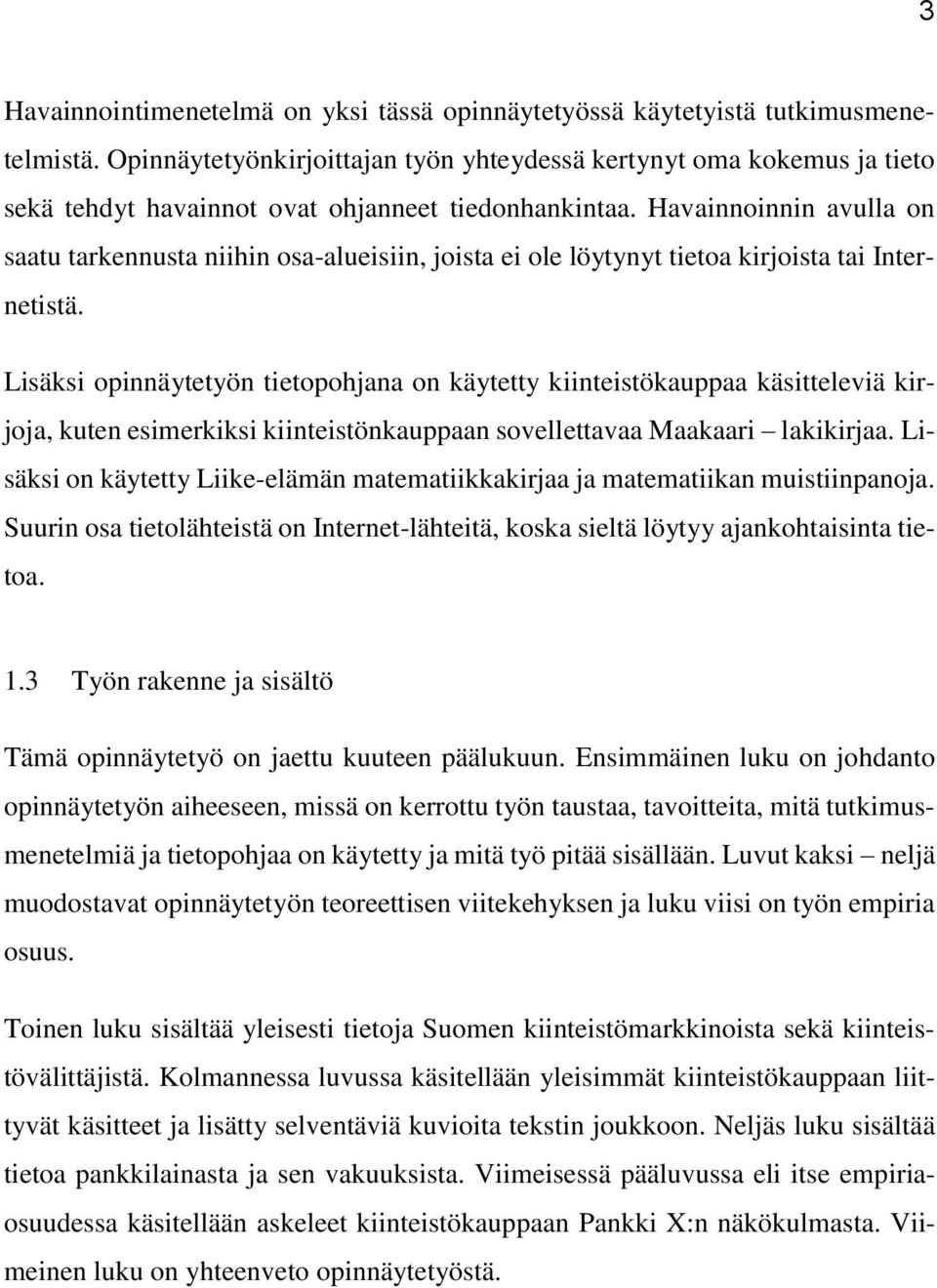 3

Havainnointimenetelmä on yksi tässä opinnäytetyössä käytetyistä tutkimusmenetelmistä. Opinnäytetyönkirjoittajan työn yhteydessä kertynyt oma kokemus ja tieto sekä tehdyt havainnot ovat ohjanneet tiedonhankintaa. Havainnoinnin avulla on saatu tarkennusta niihin osa-alueisiin, joista ei ole löytynyt tietoa kirjoista tai Internetistä.

Lisäksi opinnäytetyön tietopohjana on käytetty kiinteistökauppaa käsitteleviä kirjoja, kuten esimerkiksi kiinteistönkauppaan sovellettavaa Maakaari – lakikirjaa. Lisäksi on käytetty Liike-elämän matematiikkakirjaa ja matematiikan muistiinpanoja. Suurin osa tietolähteistä on Internet-lähteitä, koska sieltä löytyy ajankohtaisinta tietoa.

1.3 Työn rakenne ja sisältö

Tämä opinnäytetyö on jaettu kuuteen päälukuun. Ensimmäinen luku on johdanto opinnäytetyön aiheeseen, missä on kerrottu työn taustaa, tavoitteita, mitä tutkimusmenetelmiä ja tietopohjaa on käytetty ja mitä työ pitää sisällään. Luvut kaksi – neljä muodostavat opinnäytetyön teoreettisen viitekehyksen ja luku viisi on työn empiria osuus.

Toinen luku sisältää yleisesti tietoja Suomen kiinteistömarkkinoista sekä kiinteistövälittäjistä. Kolmannessa luvussa käsitellään yleisimmät kiinteistökauppaan liittyvät käsitteet ja lisätty selventäviä kuvioita tekstin joukkoon. Neljäs luku sisältää tietoa pankkilainasta ja sen vakuuksista. Viimeisessä pääluvussa eli itse empiriaosuudessa käsitellään askeleet kiinteistökauppaan Pankki X:n näkökulmasta. Viimeinen luku on yhteenveto opinnäytetyöstä.